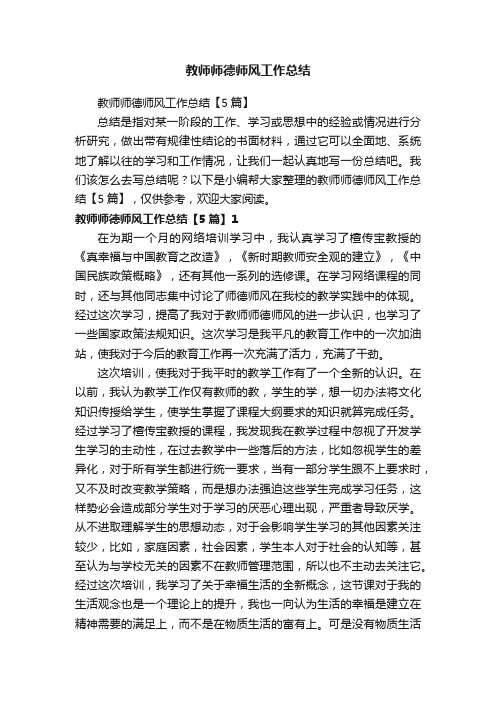 教师师德师风工作总结

教师师德师风工作总结【5篇】

总结是指对某一阶段的工作、学习或思想中的经验或情况进行分析研究，做出带有规律性结论的书面材料，通过它可以全面地、系统地了解以往的学习和工作情况，让我们一起认真地写一份总结吧。我们该怎么去写总结呢？以下是小编帮大家整理的教师师德师风工作总结【5篇】，仅供参考，欢迎大家阅读。

教师师德师风工作总结【5篇】1

在为期一个月的网络培训学习中，我认真学习了檀传宝教授的《真幸福与中国教育之改造》，《新时期教师安全观的建立》，《中国民族政策概略》，还有其他一系列的选修课。在学习网络课程的同时，还与其他同志集中讨论了师德师风在我校的教学实践中的体现。经过这次学习，提高了我对于教师师德师风的进一步认识，也学习了一些国家政策法规知识。这次学习是我平凡的教育工作中的一次加油站，使我对于今后的教育工作再一次充满了活力，充满了干劲。

这次培训，使我对于我平时的教学工作有了一个全新的认识。在以前，我认为教学工作仅有教师的教，学生的学，想一切办法将文化知识传授给学生，使学生掌握了课程大纲要求的知识就算完成任务。经过学习了檀传宝教授的课程，我发现我在教学过程中忽视了开发学生学习的主动性，在过去教学中一些落后的方法，比如忽视学生的差异化，对于所有学生都进行统一要求，当有一部分学生跟不上要求时，又不及时改变教学策略，而是想办法强迫这些学生完成学习任务，这样势必会造成部分学生对于学习的厌恶心理出现，严重者导致厌学。从不进取理解学生的思想动态，对于会影响学生学习的其他因素关注较少，比如，家庭因素，社会因素，学生本人对于社会的认知等，甚至认为与学校无关的因素不在教师管理范围，所以也不主动去关注它。经过这次培训，我学习了关于幸福生活的全新概念，这节课对于我的生活观念也是一个理论上的提升，我也一向认为生活的幸福是建立在精神需要的满足上，而不是在物质生活的富有上。可是没有物质生活